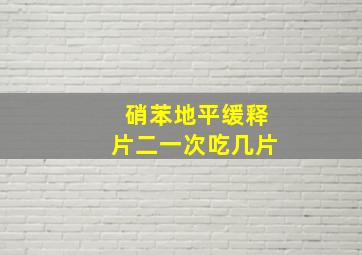 硝苯地平缓释片二一次吃几片